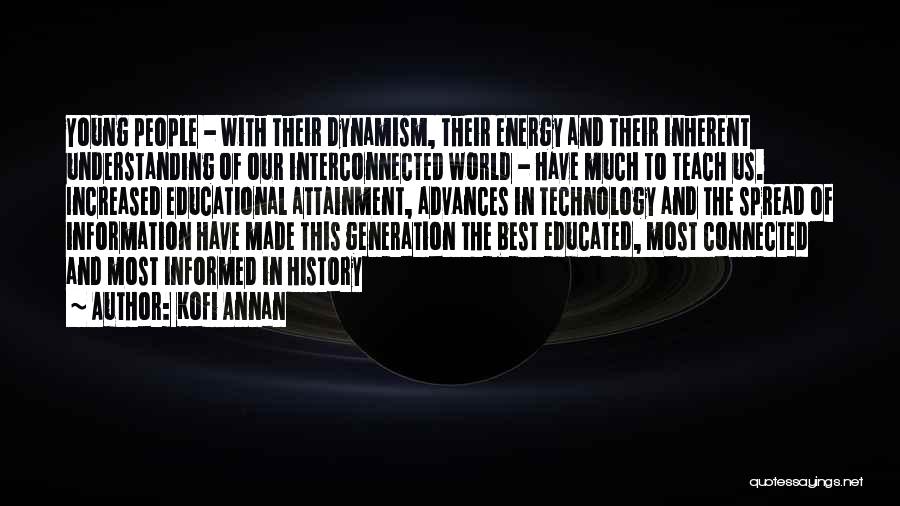 YOUNG PEOPLE - WITH THEIR DYNAMISM, THEIR ENERGY AND THEIR INHERENT UNDERSTANDING OF OUR INTERCONNECTED WORLD - HAVE MUCH TO TEACH US. INCREASED EDUCATIONAL ATTAINMENT, ADVANCES IN TECHNOLOGY AND THE SPREAD OF INFORMATION HAVE MADE THIS GENERATION THE BEST EDUCATED, MOST CONNECTED AND MOST INFORMED IN HISTORY

~ AUTHOR: KOFI ANNAN

quotessayings.net